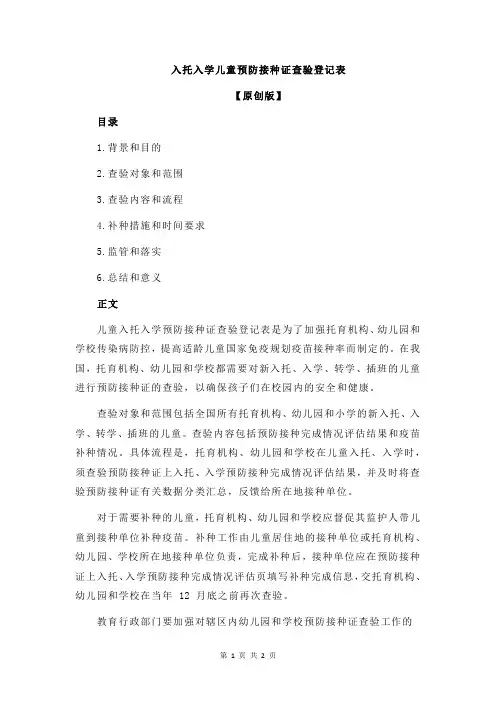 入托入学儿童预防接种证查验登记表

【原创版】

目录

1.背景和目的

2.查验对象和范围

3.查验内容和流程

4.补种措施和时间要求

5.监管和落实

6.总结和意义

正文

儿童入托入学预防接种证查验登记表是为了加强托育机构、幼儿园和学校传染病防控，提高适龄儿童国家免疫规划疫苗接种率而制定的。在我国，托育机构、幼儿园和学校都需要对新入托、入学、转学、插班的儿童进行预防接种证的查验，以确保孩子们在校园内的安全和健康。

查验对象和范围包括全国所有托育机构、幼儿园和小学的新入托、入学、转学、插班的儿童。查验内容包括预防接种完成情况评估结果和疫苗补种情况。具体流程是，托育机构、幼儿园和学校在儿童入托、入学时，须查验预防接种证上入托、入学预防接种完成情况评估结果，并及时将查验预防接种证有关数据分类汇总，反馈给所在地接种单位。

对于需要补种的儿童，托育机构、幼儿园和学校应督促其监护人带儿童到接种单位补种疫苗。补种工作由儿童居住地的接种单位或托育机构、幼儿园、学校所在地接种单位负责，完成补种后，接种单位应在预防接种证上入托、入学预防接种完成情况评估页填写补种完成信息，交托育机构、幼儿园和学校在当年 12 月底之前再次查验。

教育行政部门要加强对辖区内幼儿园和学校预防接种证查验工作的

第 1 页 共 2 页